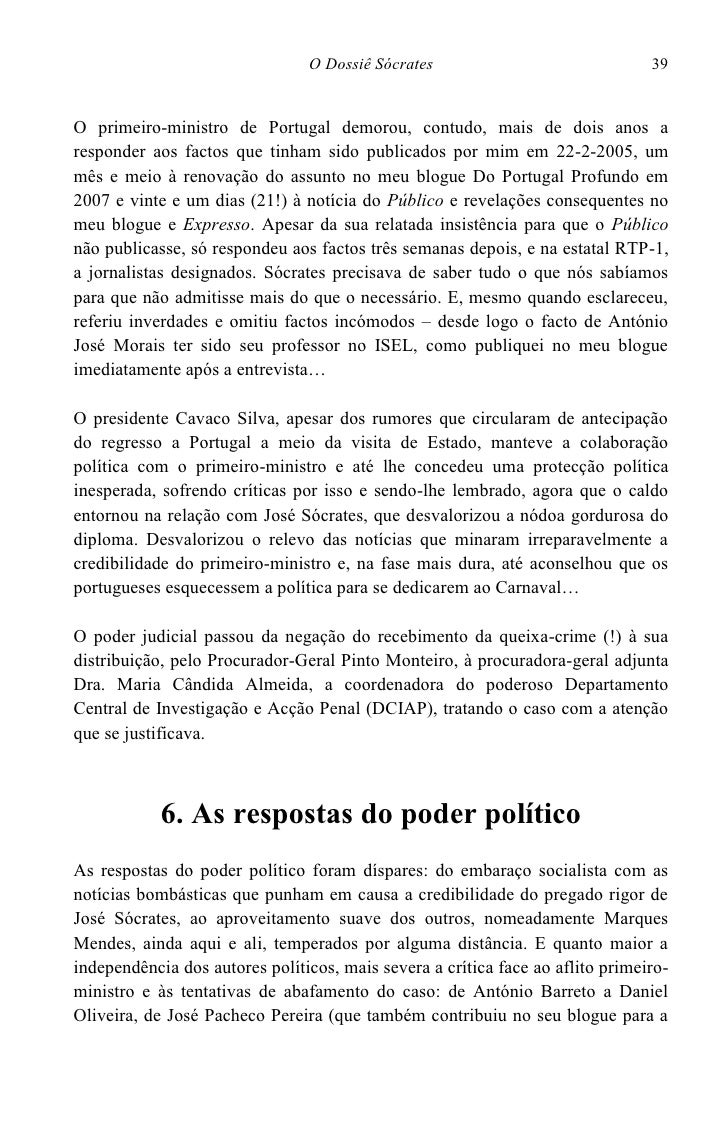 O Dossiê Sócrates 39

O primeiro-ministro de Portugal demorou, contudo, mais de dois anos a responder aos factos que tinham sido publicados por mim em 22-2-2005, um mês e meio à renovação do assunto no meu blogue Do Portugal Profundo em 2007 e vinte e um dias (21!) à notícia do Público e revelações consequentes no meu blogue e Expresso. Apesar da sua relatada insistência para que o Público não publicasse, só respondeu aos factos três semanas depois, e na estatal RTP-1, a jornalistas designados. Sócrates precisava de saber tudo o que nós sabíamos para que não admitisse mais do que o necessário. E, mesmo quando esclareceu, referiu inverdades e omitiu factos incómodos – desde logo o facto de António José Morais ter sido seu professor no ISEL, como publiquei no meu blogue imediatamente após a entrevista…

O presidente Cavaco Silva, apesar dos rumores que circularam de antecipação do regresso a Portugal a meio da visita de Estado, manteve a colaboração política com o primeiro-ministro e até lhe concedeu uma protecção política inesperada, sofrendo críticas por isso e sendo-lhe lembrado, agora que o caldo entornou na relação com José Sócrates, que desvalorizou a nódoa gordurosa do diploma. Desvalorizou o relevo das notícias que minaram irreparavelmente a credibilidade do primeiro-ministro e, na fase mais dura, até aconselhou que os portugueses esquecessem a política para se dedicarem ao Carnaval…

O poder judicial passou da negação do recebimento da queixa-crime (!) à sua distribuição, pelo Procurador-Geral Pinto Monteiro, à procuradora-geral adjunta Dra. Maria Cândida Almeida, a coordenadora do poderoso Departamento Central de Investigação e Acção Penal (DCIAP), tratando o caso com a atenção que se justificava.

6. As respostas do poder político

As respostas do poder político foram díspares: do embaraço socialista com as notícias bombásticas que punham em causa a credibilidade do pregado rigor de José Sócrates, ao aproveitamento suave dos outros, nomeadamente Marques Mendes, ainda aqui e ali, temperados por alguma distância. E quanto maior a independência dos autores políticos, mais severa a crítica face ao aflito primeiro-ministro e às tentativas de abafamento do caso: de António Barreto a Daniel Oliveira, de José Pacheco Pereira (que também contribuiu no seu blogue para a